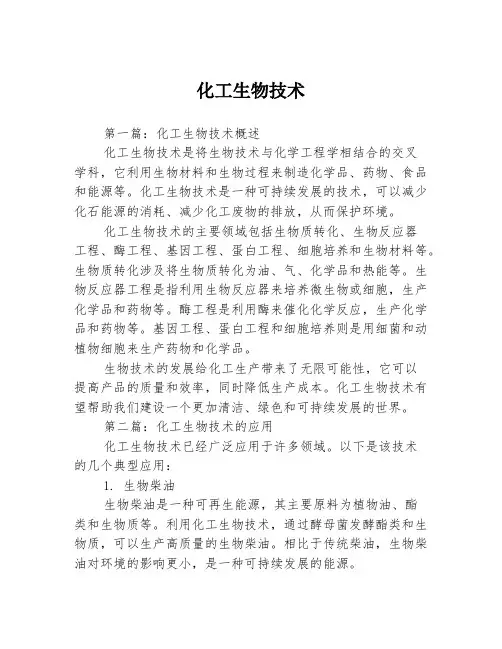 化工生物技术

第一篇：化工生物技术概述

化工生物技术是将生物技术与化学工程学相结合的交叉学科，它利用生物材料和生物过程来制造化学品、药物、食品和能源等。化工生物技术是一种可持续发展的技术，可以减少化石能源的消耗、减少化工废物的排放，从而保护环境。

化工生物技术的主要领域包括生物质转化、生物反应器工程、酶工程、基因工程、蛋白工程、细胞培养和生物材料等。生物质转化涉及将生物质转化为油、气、化学品和热能等。生物反应器工程是指利用生物反应器来培养微生物或细胞，生产化学品和药物等。酶工程是利用酶来催化化学反应，生产化学品和药物等。基因工程、蛋白工程和细胞培养则是用细菌和动植物细胞来生产药物和化学品。

生物技术的发展给化工生产带来了无限可能性，它可以提高产品的质量和效率，同时降低生产成本。化工生物技术有望帮助我们建设一个更加清洁、绿色和可持续发展的世界。

第二篇：化工生物技术的应用

化工生物技术已经广泛应用于许多领域。以下是该技术的几个典型应用：

1. 生物柴油

生物柴油是一种可再生能源，其主要原料为植物油、酯类和生物质等。利用化工生物技术，通过酵母菌发酵酯类和生物质，可以生产高质量的生物柴油。相比于传统柴油，生物柴油对环境的影响更小，是一种可持续发展的能源。